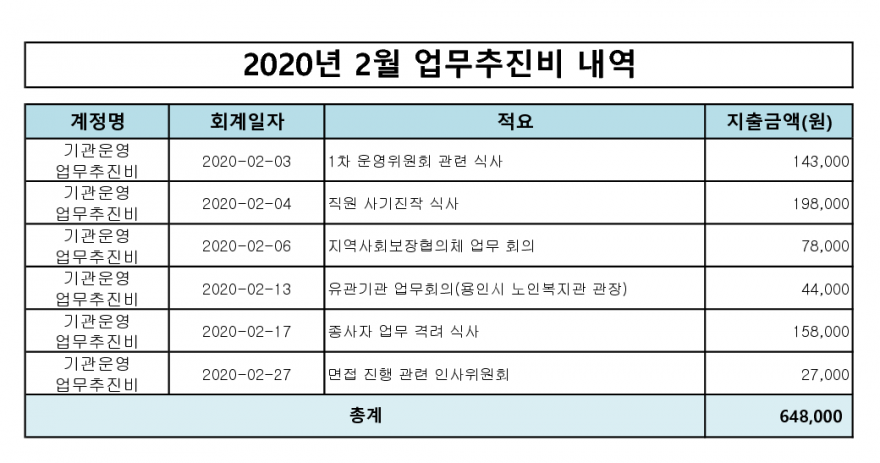 2020년 2월 업무추진비 내역

| 계정명 | 회계일자 | 적요 | 지출금액(원) |
|---|---|---|---|
| 기관운영 업무추진비 | 2020-02-03 | 1차 운영위원회 관련 식사 | 143,000 |
| 기관운영 업무추진비 | 2020-02-04 | 직원 사기진작 식사 | 198,000 |
| 기관운영 업무추진비 | 2020-02-06 | 지역사회보장협의체 업무 회의 | 78,000 |
| 기관운영 업무추진비 | 2020-02-13 | 유관기관 업무회의(용인시 노인복지관 관장) | 44,000 |
| 기관운영 업무추진비 | 2020-02-17 | 종사자 업무 격려 식사 | 158,000 |
| 기관운영 업무추진비 | 2020-02-27 | 면접 진행 관련 인사위원회 | 27,000 |
| 총계 | | | 648,000 |